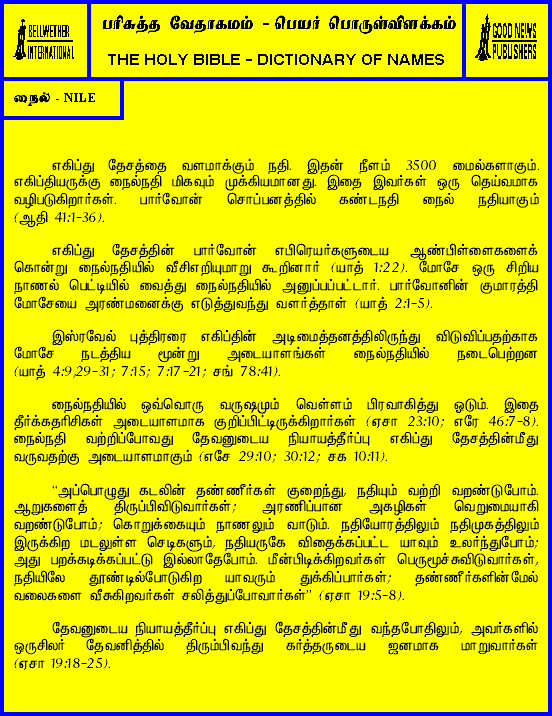 BELLWETHER INTERNATIONAL

பரிசுத்த வேதாகமம் - பெயர் பொருள்விளக்கம்

THE HOLY BIBLE - DICTIONARY OF NAMES

GOOD NEWS PUBLISHERS

நைல் - NILE

எகிப்து தேசத்தை வளமாக்கும் நதி. இதன் நீளம் 3500 மைல்களாகும். எகிப்தியருக்கு நைல்நதி மிகவும் முக்கியமானது. இதை இவர்கள் ஒரு தெய்வமாக வழிபடுகிறார்கள். பார்வோன் சொப்பனத்தில் கண்டநதி நைல் நதியாகும் (ஆதி 41:1-36).

எகிப்து தேசத்தின் பார்வோன் எபிரெயர்களுடைய ஆண்பிள்ளைகளைக் கொன்று நைல்நதியில் வீசிஎறியுமாறு கூறினார் (யாத் 1:22). மோசே ஒரு சிறிய நாணல் பெட்டியில் வைத்து நைல்நதியில் அனுப்பப்பட்டார். பார்வோனின் குமாரத்தி மோசேயை அரண்மனைக்கு எடுத்துவந்து வளர்த்தாள் (யாத் 2:1-5).

இஸ்ரவேல் புத்திரரை எகிப்தின் அடிமைத்தனத்திலிருந்து விடுவிப்பதற்காக மோசே நடத்திய மூன்று அடையாளங்கள் நைல்நதியில் நடைபெற்றன (யாத் 4:9,29-31; 7:15; 7:17-21; சங் 78:41).

நைல்நதியில் ஒவ்வொரு வருஷமும் வெள்ளம் பிரவாகித்து ஓடும். இதை தீர்க்கதரிசிகள் அடையாளமாக குறிப்பிட்டிருக்கிறார்கள் (ஏசா 23:10; எரே 46:7-8). நைல்நதி வற்றிப்போவது தேவனுடைய நியாயத்தீர்ப்பு எகிப்து தேசத்தின்மீது வருவதற்கு அடையாளமாகும் (எசே 29:10; 30:12; சக 10:11).

"அப்பொழுது கடலின் தண்ணீர்கள் குறைந்து, நதியும் வற்றி வறண்டுபோம். ஆறுகளைத் திருப்பிவிடுவார்கள்; அரணிப்பான அகழிகள் வெறுமையாகி வறண்டுபோம்; கொறுக்கையும் நாணலும் வாடும். நதியோரத்திலும் நதிமுகத்திலும் இருக்கிற மடலுள்ள செடிகளும், நதியருகே விதைக்கப்பட்ட யாவும் உலர்ந்துபோம்; அது பறக்கடிக்கப்பட்டு இல்லாதேபோம். மீன்பிடிக்கிறவர்கள் பெருமூச்சுவிடுவார்கள், நதியிலே தூண்டில்போடுகிற யாவரும் துக்கிப்பார்கள்; தண்ணீர்களின்மேல் வலைகளை வீசுகிறவர்கள் சலித்துப்போவார்கள்" (ஏசா 19:5-8).

தேவனுடைய நியாயத்தீர்ப்பு எகிப்து தேசத்தின்மீது வந்தபோதிலும், அவர்களில் ஒருசிலர் தேவனித்தில் திரும்பிவந்து கர்த்தருடைய ஜனமாக மாறுவார்கள் (ஏசா 19:18-25).